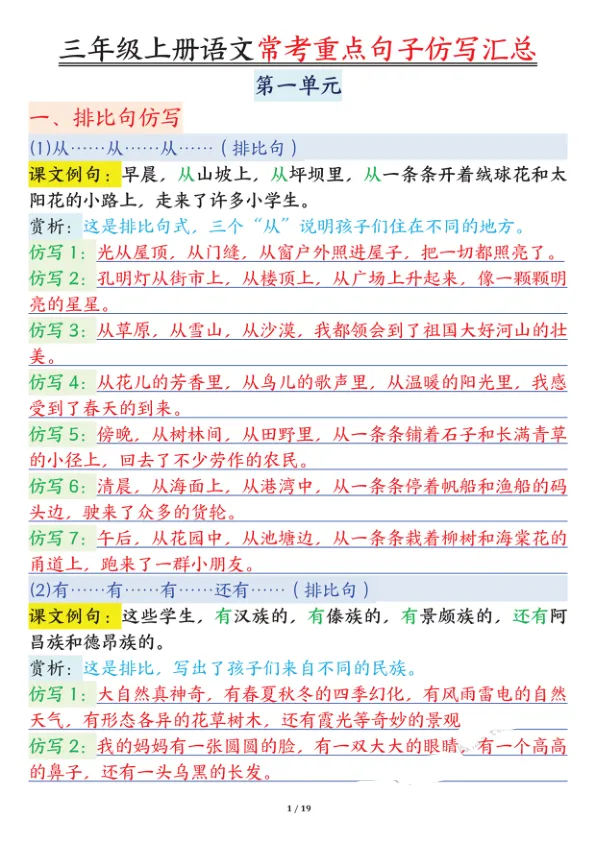 三年级上册语文常考重点句子仿写汇总

第一单元

一、排比句仿写

(1)从……从……从……（排比句）

课文例句：早晨，从山坡上，从坪坝里，从一条条开着绒球花和太阳花的小路上，走来了许多小学生。

赏析：这是排比句式，三个“从”说明孩子们住在不同的地方。

仿写1：光从屋顶，从门缝，从窗户外照进屋子，把一切都照亮了。

仿写2：孔明灯从街市上，从楼顶上，从广场上升起来，像一颗颗明亮的星星。

仿写3：从草原，从雪山，从沙漠，我都领会到了祖国大好河山的壮美。

仿写4：从花儿的芳香里，从鸟儿的歌声里，从温暖的阳光里，我感受到了春天的到来。

仿写5：傍晚，从树林间，从田野里，从一条条铺着石子和长满青草的小径上，回去了不少劳作的农民。

仿写6：清晨，从海面上，从港湾中，从一条条停着帆船和渔船的码头边，驶来了众多的货轮。

仿写7：午后，从花园中，从池塘边，从一条条栽着柳树和海棠花的甬道上，跑来了一群小朋友。

(2)有……有……有……还有……（排比句）

课文例句：这些学生，有汉族的，有傣族的，有景颇族的，还有阿昌族和德昂族的。

赏析：这是排比，写出了孩子们来自不同的民族。

仿写1：大自然真神奇，有春夏秋冬的四季幻化，有风雨雷电的自然天气，有形态各异的花草树木，还有霞光等奇妙的景观

仿写2：我的妈妈有一张圆圆的脸，有一双大大的眼睛，有一个高高的鼻子，还有一头乌黑的长发。

1 / 19